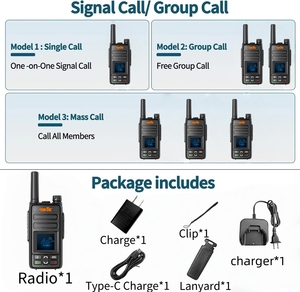 Signal Call/ Group Call

Model 1 : Single Call

One -on-One Signal Call

Model 2: Group Call

Free Group Call

Model 3: Mass Call

Call All Members

Package includes

Radio*1

Charge*1

Type-C Charge*1

Clip*1

Lanyard*1

charger*1